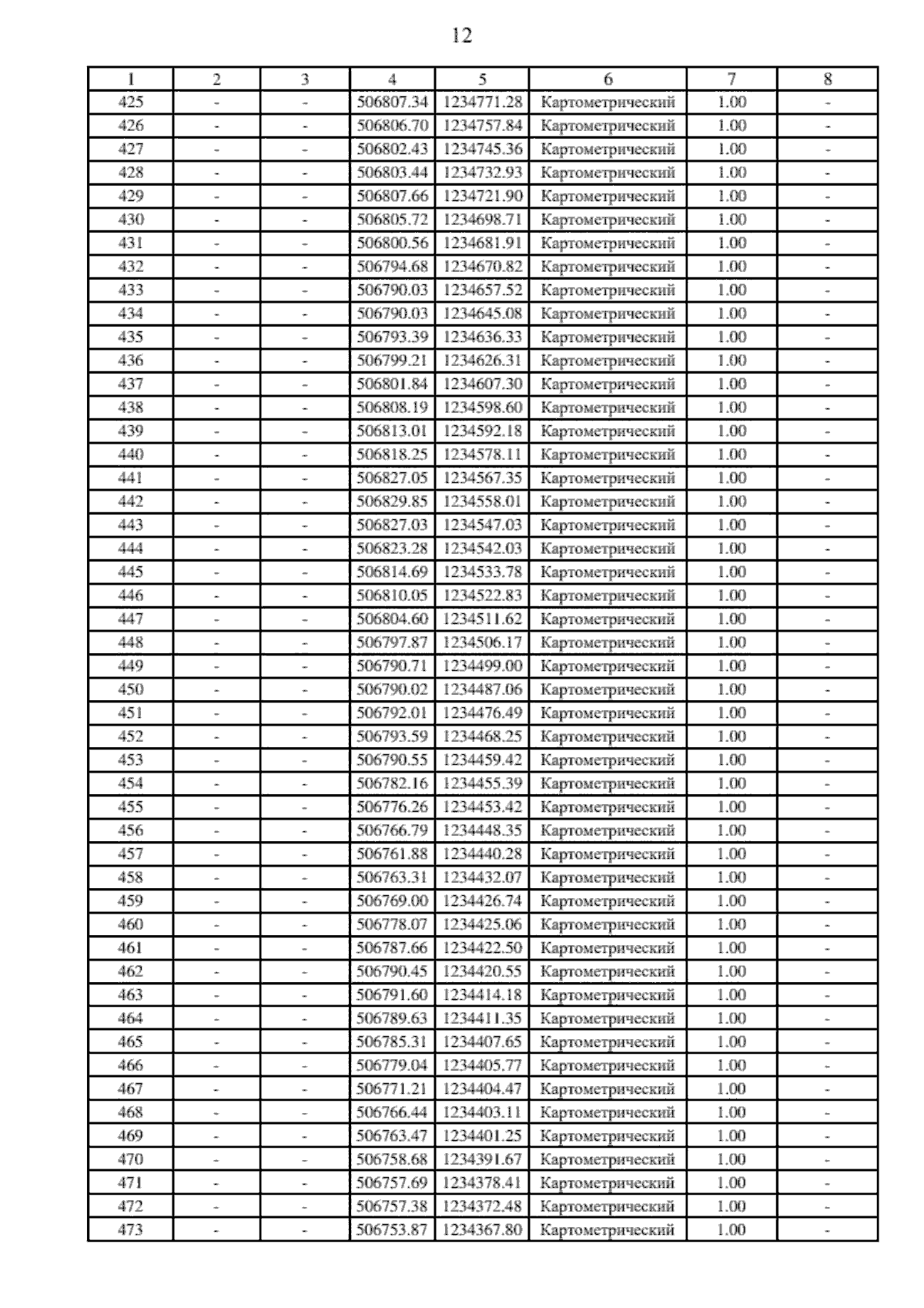 12

| 1 | 2 | 3 | 4 | 5 | 6 | 7 | 8 |
|---|---|---|---|---|---|---|---|
| 425 | - | - | 506807.34 | 1234771.28 | Картометрический | 1.00 | - |
| 426 | - | - | 506806.70 | 1234757.84 | Картометрический | 1.00 | - |
| 427 | - | - | 506802.43 | 1234745.36 | Картометрический | 1.00 | - |
| 428 | - | - | 506803.44 | 1234732.93 | Картометрический | 1.00 | - |
| 429 | - | - | 506807.66 | 1234721.90 | Картометрический | 1.00 | - |
| 430 | - | - | 506805.72 | 1234698.71 | Картометрический | 1.00 | - |
| 431 | - | - | 506800.56 | 1234681.91 | Картометрический | 1.00 | - |
| 432 | - | - | 506794.68 | 1234670.82 | Картометрический | 1.00 | - |
| 433 | - | - | 506790.03 | 1234657.52 | Картометрический | 1.00 | - |
| 434 | - | - | 506790.03 | 1234645.08 | Картометрический | 1.00 | - |
| 435 | - | - | 506793.39 | 1234636.33 | Картометрический | 1.00 | - |
| 436 | - | - | 506799.21 | 1234626.31 | Картометрический | 1.00 | - |
| 437 | - | - | 506801.84 | 1234607.30 | Картометрический | 1.00 | - |
| 438 | - | - | 506808.19 | 1234598.60 | Картометрический | 1.00 | - |
| 439 | - | - | 506813.01 | 1234592.18 | Картометрический | 1.00 | - |
| 440 | - | - | 506818.25 | 1234578.11 | Картометрический | 1.00 | - |
| 441 | - | - | 506827.05 | 1234567.35 | Картометрический | 1.00 | - |
| 442 | - | - | 506829.85 | 1234558.01 | Картометрический | 1.00 | - |
| 443 | - | - | 506827.03 | 1234547.03 | Картометрический | 1.00 | - |
| 444 | - | - | 506823.28 | 1234542.03 | Картометрический | 1.00 | - |
| 445 | - | - | 506814.69 | 1234533.78 | Картометрический | 1.00 | - |
| 446 | - | - | 506810.05 | 1234522.83 | Картометрический | 1.00 | - |
| 447 | - | - | 506804.60 | 1234511.62 | Картометрический | 1.00 | - |
| 448 | - | - | 506797.87 | 1234506.17 | Картометрический | 1.00 | - |
| 449 | - | - | 506790.71 | 1234499.00 | Картометрический | 1.00 | - |
| 450 | - | - | 506790.02 | 1234487.06 | Картометрический | 1.00 | - |
| 451 | - | - | 506792.01 | 1234476.49 | Картометрический | 1.00 | - |
| 452 | - | - | 506793.59 | 1234468.25 | Картометрический | 1.00 | - |
| 453 | - | - | 506790.55 | 1234459.42 | Картометрический | 1.00 | - |
| 454 | - | - | 506782.16 | 1234455.39 | Картометрический | 1.00 | - |
| 455 | - | - | 506776.26 | 1234453.42 | Картометрический | 1.00 | - |
| 456 | - | - | 506766.79 | 1234448.35 | Картометрический | 1.00 | - |
| 457 | - | - | 506761.88 | 1234440.28 | Картометрический | 1.00 | - |
| 458 | - | - | 506763.31 | 1234432.07 | Картометрический | 1.00 | - |
| 459 | - | - | 506769.00 | 1234426.74 | Картометрический | 1.00 | - |
| 460 | - | - | 506778.07 | 1234425.06 | Картометрический | 1.00 | - |
| 461 | - | - | 506787.66 | 1234422.50 | Картометрический | 1.00 | - |
| 462 | - | - | 506790.45 | 1234420.55 | Картометрический | 1.00 | - |
| 463 | - | - | 506791.60 | 1234414.18 | Картометрический | 1.00 | - |
| 464 | - | - | 506789.63 | 1234411.35 | Картометрический | 1.00 | - |
| 465 | - | - | 506785.31 | 1234407.65 | Картометрический | 1.00 | - |
| 466 | - | - | 506779.04 | 1234405.77 | Картометрический | 1.00 | - |
| 467 | - | - | 506771.21 | 1234404.47 | Картометрический | 1.00 | - |
| 468 | - | - | 506766.44 | 1234403.11 | Картометрический | 1.00 | - |
| 469 | - | - | 506763.47 | 1234401.25 | Картометрический | 1.00 | - |
| 470 | - | - | 506758.68 | 1234391.67 | Картометрический | 1.00 | - |
| 471 | - | - | 506757.69 | 1234378.41 | Картометрический | 1.00 | - |
| 472 | - | - | 506757.38 | 1234372.48 | Картометрический | 1.00 | - |
| 473 | - | - | 506753.87 | 1234367.80 | Картометрический | 1.00 | - |